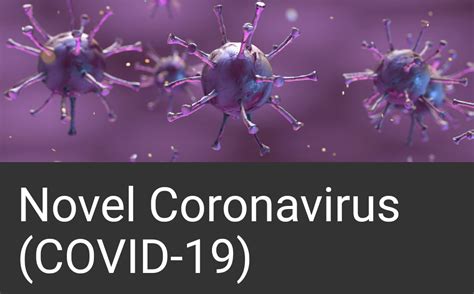 Novel Coronavirus
(COVID-19)